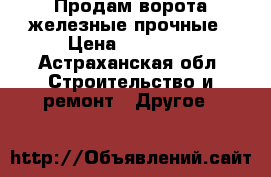 Продам ворота железные прочные
Цена
Астраханская обл
Строительство и ремонт Другое

http://Объявлений.сайт